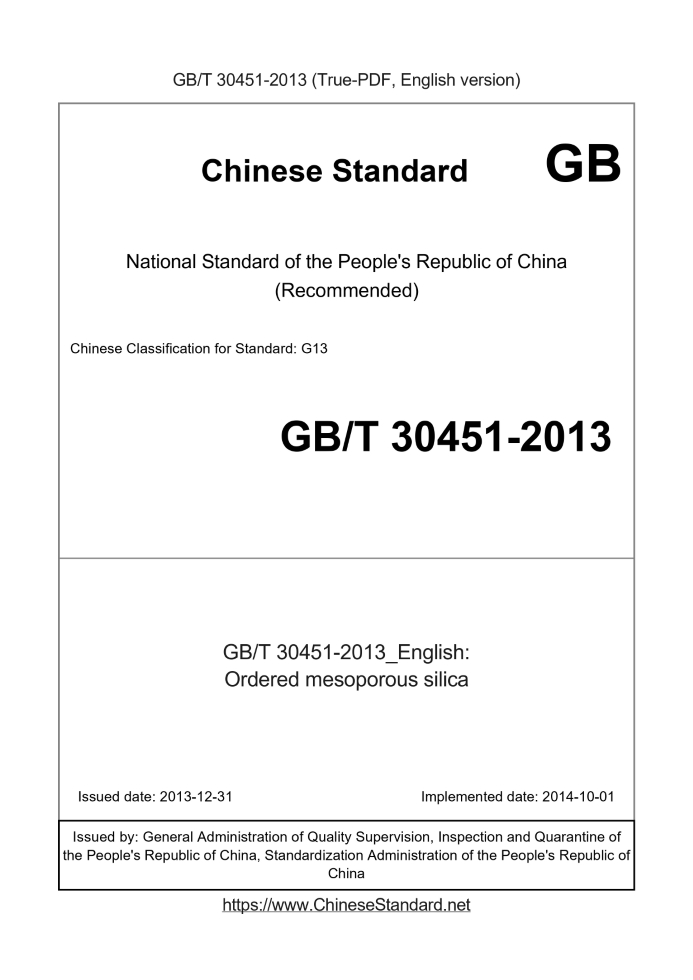 GB/T 30451-2013 (True-PDF, English version)

Chinese Standard GB

National Standard of the People's Republic of China
(Recommended)

Chinese Classification for Standard: G13

GB/T 30451-2013

GB/T 30451-2013_English:
Ordered mesoporous silica

Issued date: 2013-12-31 Implemented date: 2014-10-01

Issued by: General Administration of Quality Supervision, Inspection and Quarantine of the People's Republic of China, Standardization Administration of the People's Republic of China

https://www.ChineseStandard.net